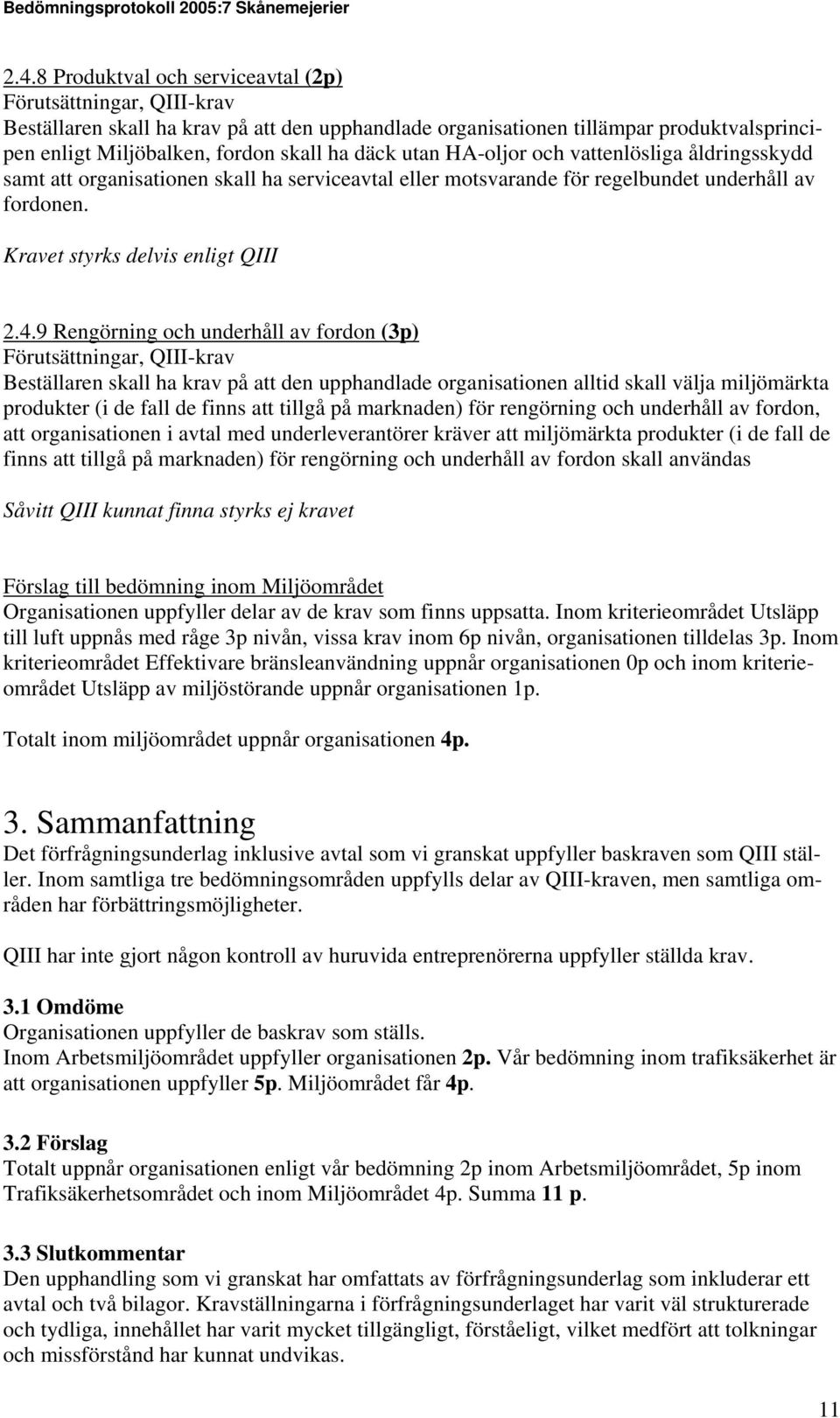 Bedömningsprotokoll 2005:7 Skånemejerier

2.4.8 Produktval och serviceavtal (2p)
Förutsättningar, QIII-krav
Beställaren skall ha krav på att den upphandlade organisationen tillämpar produktvalsprincipen enligt Miljöbalken, fordon skall ha däck utan HA-oljor och vattenlösliga åldringsskydd samt att organisationen skall ha serviceavtal eller motsvarande för regelbundet underhåll av fordonen.

Kravet styrks delvis enligt QIII

2.4.9 Rengörning och underhåll av fordon (3p)
Förutsättningar, QIII-krav
Beställaren skall ha krav på att den upphandlade organisationen alltid skall välja miljömärkta produkter (i de fall de finns att tillgå på marknaden) för rengörning och underhåll av fordon, att organisationen i avtal med underleverantörer kräver att miljömärkta produkter (i de fall de finns att tillgå på marknaden) för rengörning och underhåll av fordon skall användas

Såvitt QIII kunnat finna styrks ej kravet

Förslag till bedömning inom Miljöområdet
Organisationen uppfyller delar av de krav som finns uppsatta. Inom kriterieområdet Utsläpp till luft uppnås med råge 3p nivån, vissa krav inom 6p nivån, organisationen tilldelas 3p. Inom kriterieområdet Effektivare bränsleanvändning uppnår organisationen 0p och inom kriterieområdet Utsläpp av miljöstörande uppnår organisationen 1p.

Totalt inom miljöområdet uppnår organisationen 4p.

3. Sammanfattning
Det förfrågningsunderlag inklusive avtal som vi granskat uppfyller baskraven som QIII ställer. Inom samtliga tre bedömningsområden uppfylls delar av QIII-kraven, men samtliga områden har förbättringsmöjligheter.

QIII har inte gjort någon kontroll av huruvida entreprenörerna uppfyller ställda krav.

3.1 Omdöme
Organisationen uppfyller de baskrav som ställs.
Inom Arbetsmiljöområdet uppfyller organisationen 2p. Vår bedömning inom trafiksäkerhet är att organisationen uppfyller 5p. Miljöområdet får 4p.

3.2 Förslag
Totalt uppnår organisationen enligt vår bedömning 2p inom Arbetsmiljöområdet, 5p inom Trafiksäkerhetsområdet och inom Miljöområdet 4p. Summa 11 p.

3.3 Slutkommentar
Den upphandling som vi granskat har omfattats av förfrågningsunderlag som inkluderar ett avtal och två bilagor. Kravställningarna i förfrågningsunderlaget har varit väl strukturerade och tydliga, innehållet har varit mycket tillgängligt, förståeligt, vilket medfört att tolkningar och missförstånd har kunnat undvikas.

11